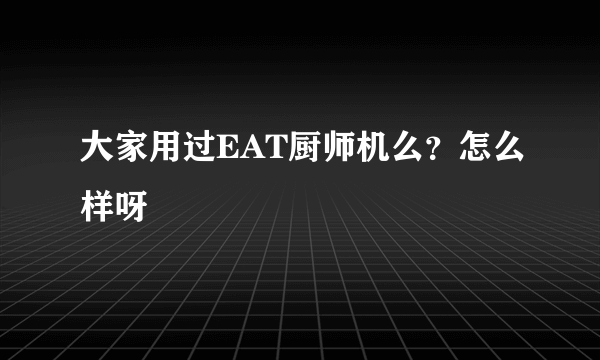 大家用过EAT厨师机么？怎么样呀